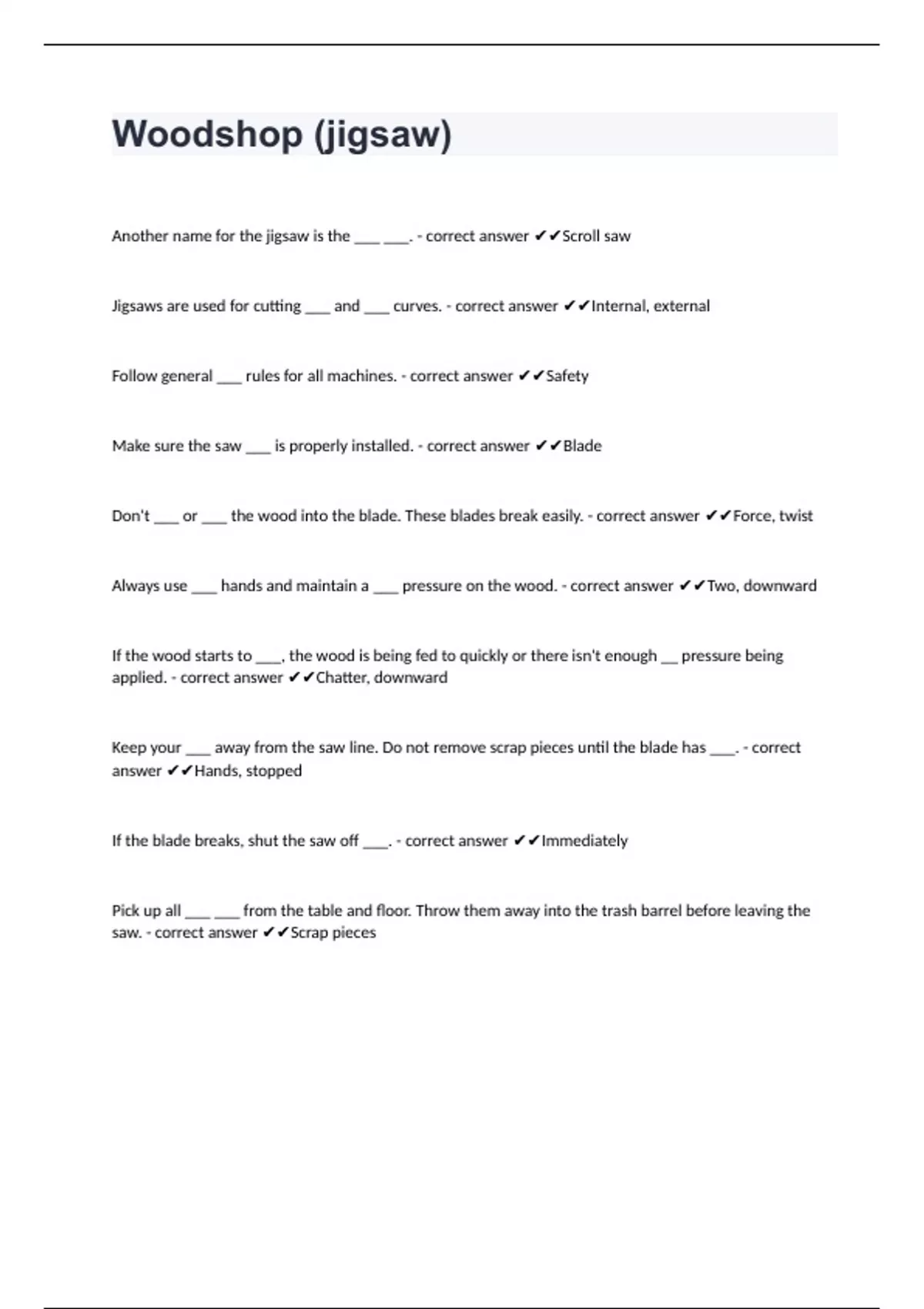 Woodshop (jigsaw)

Another name for the jigsaw is the ___ ___. - correct answer ✔✔Scroll saw

Jigsaws are used for cutting ___ and ___ curves. - correct answer ✔✔Internal, external

Follow general ___ rules for all machines. - correct answer ✔✔Safety

Make sure the saw ___ is properly installed. - correct answer ✔✔Blade

Don't ___ or ___ the wood into the blade. These blades break easily. - correct answer ✔✔Force, twist

Always use ___ hands and maintain a ___ pressure on the wood. - correct answer ✔✔Two, downward

If the wood starts to ___, the wood is being fed to quickly or there isn't enough __ pressure being applied. - correct answer ✔✔Chatter, downward

Keep your ___ away from the saw line. Do not remove scrap pieces until the blade has ___. - correct answer ✔✔Hands, stopped

If the blade breaks, shut the saw off ___. - correct answer ✔✔Immediately

Pick up all ___ ___ from the table and floor. Throw them away into the trash barrel before leaving the saw. - correct answer ✔✔Scrap pieces